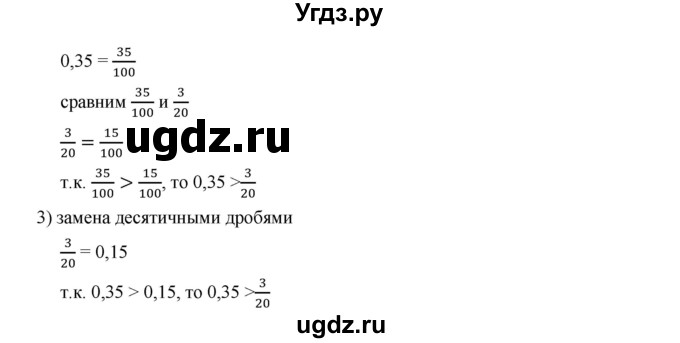 Угдз.ру

$0,35 = \frac{35}{100}$

сравним $\frac{35}{100}$ и $\frac{3}{20}$

$\frac{3}{20} = \frac{15}{100}$ ugdz.ru

т.к. $\frac{35}{100} > \frac{15}{100}$, то $0,35 > \frac{3}{20}$

3) замена десятичными дробями

$\frac{3}{20} = 0,15$

т.к. $0,35 > 0,15$, то $0,35 > \frac{3}{20}$

ugdz.ru